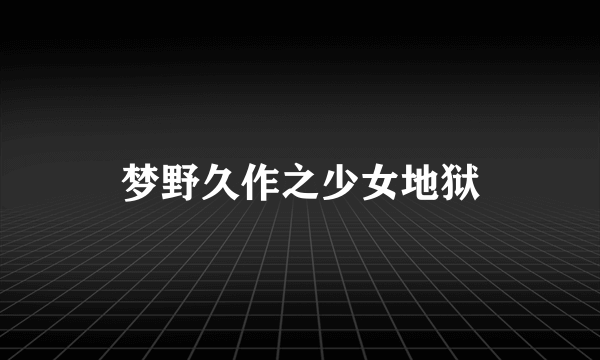 梦野久作之少女地狱